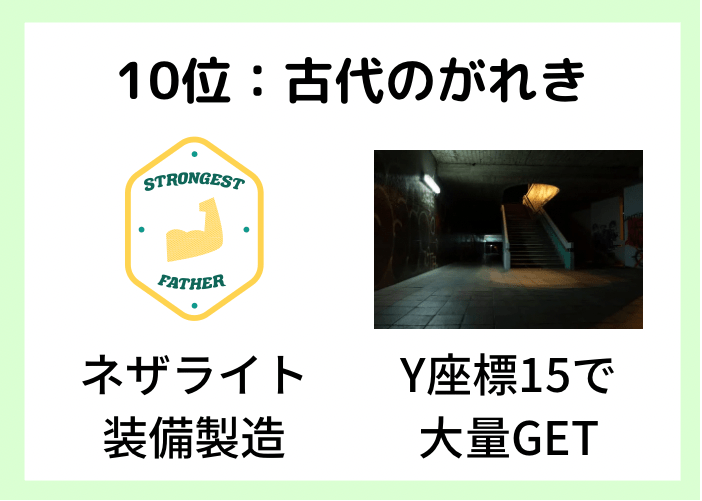 10位：古代のがれき

STRONGEST

FATHER

ネザライト
装備製造

Y座標15で
大量GET